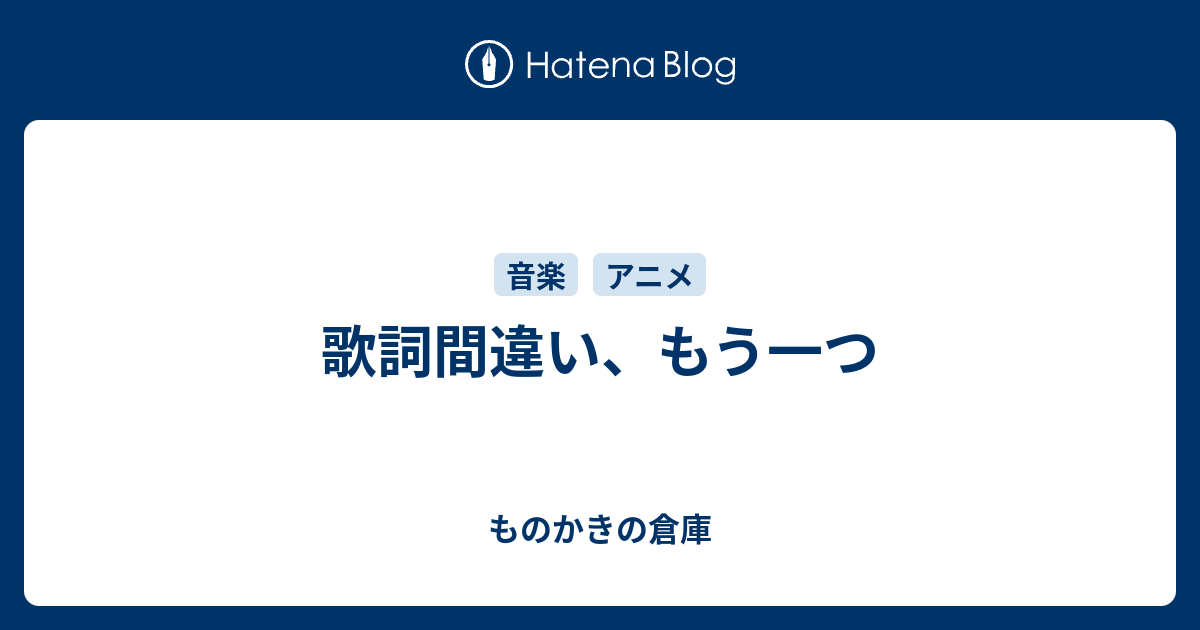 Hatena Blog

音楽 アニメ

歌詞間違い、もう一つ

ものかきの倉庫